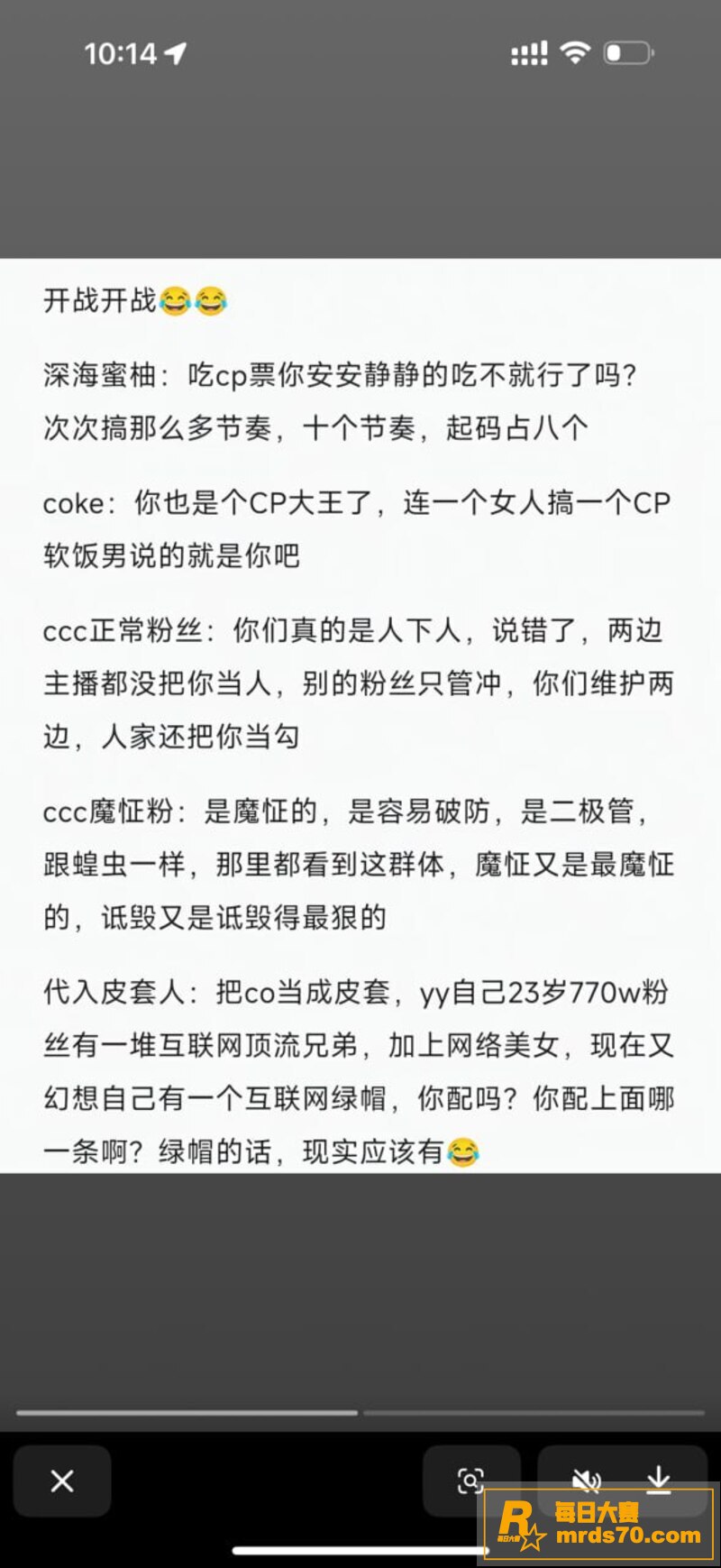 10:14

开战开战😂😂

深海蜜柚：吃cp票你安安静静的吃不就行了吗？次次搞那么多节奏，十个节奏，起码占八个

coke：你也是个CP大王了，连一个女人搞一个CP软饭男说的就是你吧

ccc正常粉丝：你们真的是人下人，说错了，两边主播都没把你当人，别的粉丝只管冲，你们维护两边，人家还把你当勾

ccc魔怔粉：是魔怔的，是容易破防，是二极管，跟蝗虫一样，那里都看到这群体，魔怔又是最魔怔的，诋毁又是诋毁得最狠的

代入皮套人：把co当成皮套，yy自己23岁770w粉丝有一堆互联网顶流兄弟，加上网络美女，现在又幻想自己有一个互联网绿帽，你配吗？你配上面哪一条啊？绿帽的话，现实应该有😂

每日大赛
mrds70.com